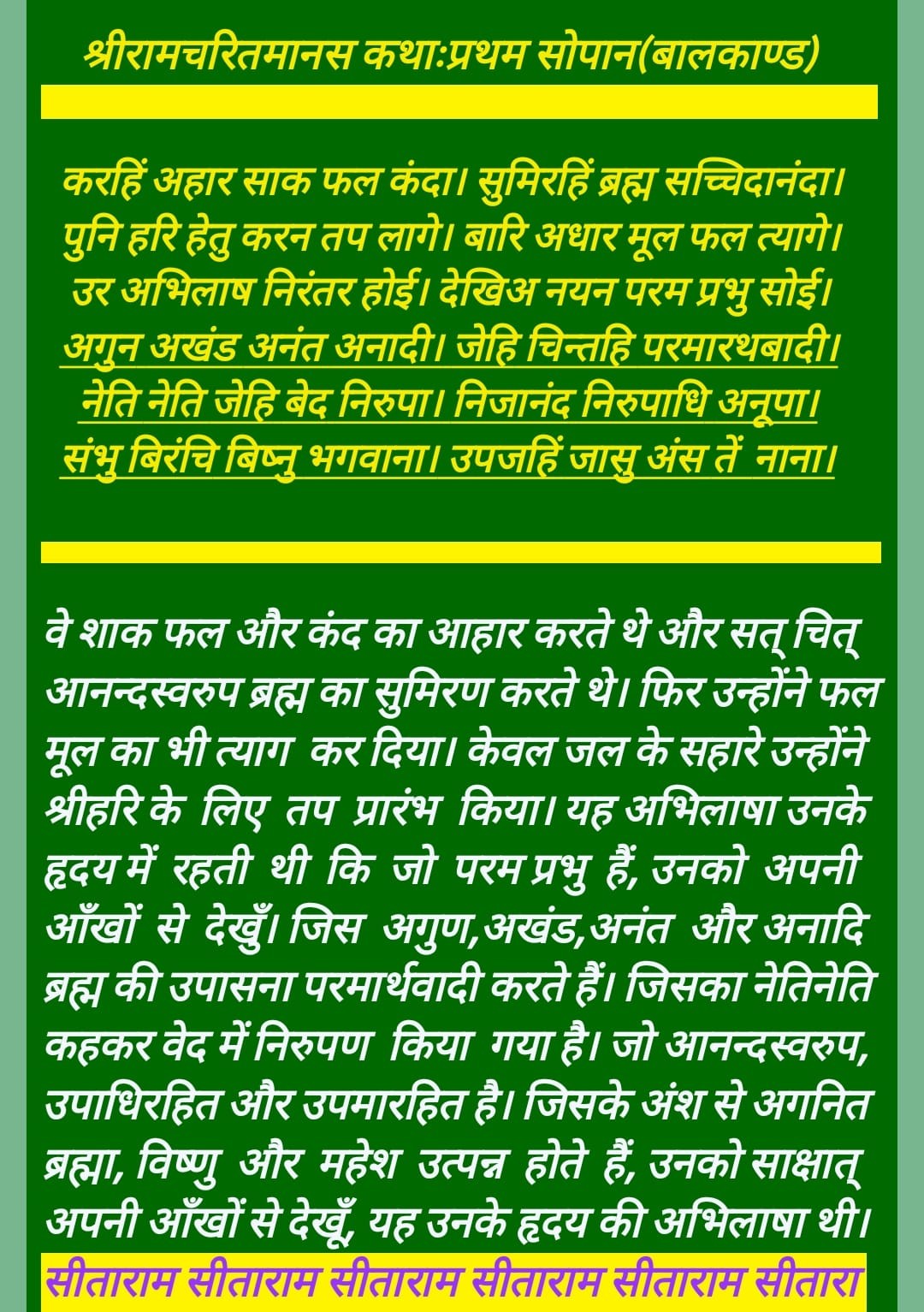 श्रीरामचरितमानस कथा:प्रथम सोपान(बालकाण्ड)

करहिं अहार साक फल कंदा। सुमिरहिं ब्रह्म सच्चिदानंदा।
पुनि हरि हेतु करन तप लागे। बारि अधार मूल फल त्यागे।
उर अभिलाष निरंतर होई। देखिअ नयन परम प्रभु सोई।
अगुन अखंड अनंत अनादी। जेहि चिन्तहि परमारथबादी।
नेति नेति जेहि बेद निरुपा। निजानंद निरुपाधि अनूपा।
संभु बिरंचि बिष्नु भगवाना। उपजहिं जासु अंस तें नाना।

वे शाक फल और कंद का आहार करते थे और सत् चित् आनन्दस्वरुप ब्रह्म का सुमिरण करते थे। फिर उन्होंने फल मूल का भी त्याग कर दिया। केवल जल के सहारे उन्होंने श्रीहरि के लिए तप प्रारंभ किया। यह अभिलाषा उनके हृदय में रहती थी कि जो परम प्रभु हैं, उनको अपनी आँखों से देखुँ। जिस अगुण,अखंड,अनंत और अनादि ब्रह्म की उपासना परमार्थवादी करते हैं। जिसका नेतिनेति कहकर वेद में निरुपण किया गया है। जो आनन्दस्वरुप, उपाधिरहित और उपमारहित है। जिसके अंश से अगनित ब्रह्मा, विष्णु और महेश उत्पन्न होते हैं, उनको साक्षात् अपनी आँखों से देखूँ, यह उनके हृदय की अभिलाषा थी।

सीताराम सीताराम सीताराम सीताराम सीताराम सीतारा